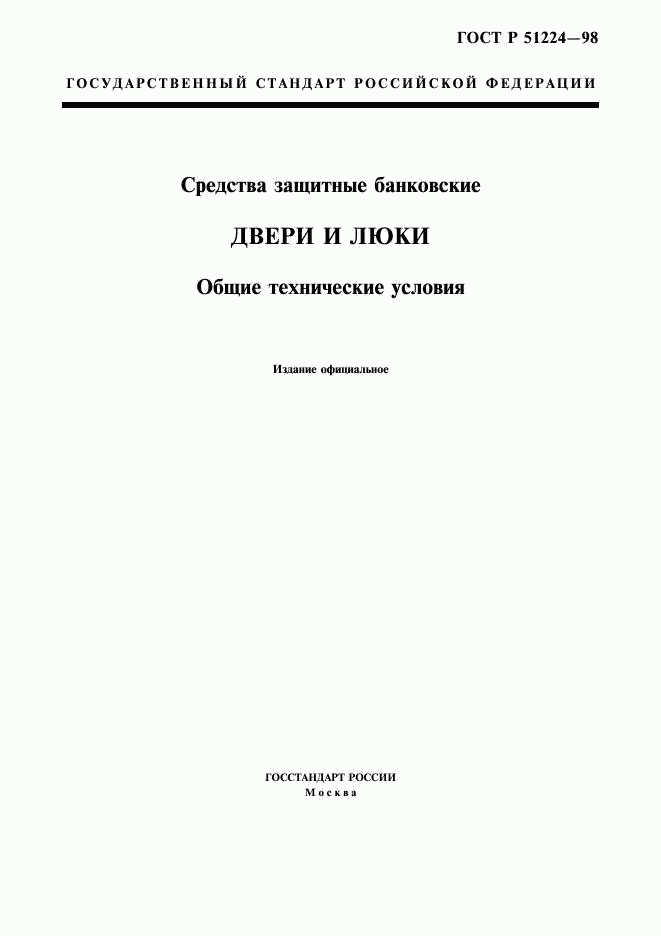 ГОСТ Р 51224—98

ГОСУДАРСТВЕННЫЙ СТАНДАРТ РОССИЙСКОЙ ФЕДЕРАЦИИ

Средства защитные банковские

ДВЕРИ И ЛЮКИ

Общие технические условия

Издание официальное

ГОССТАНДАРТ РОССИИ
Москва